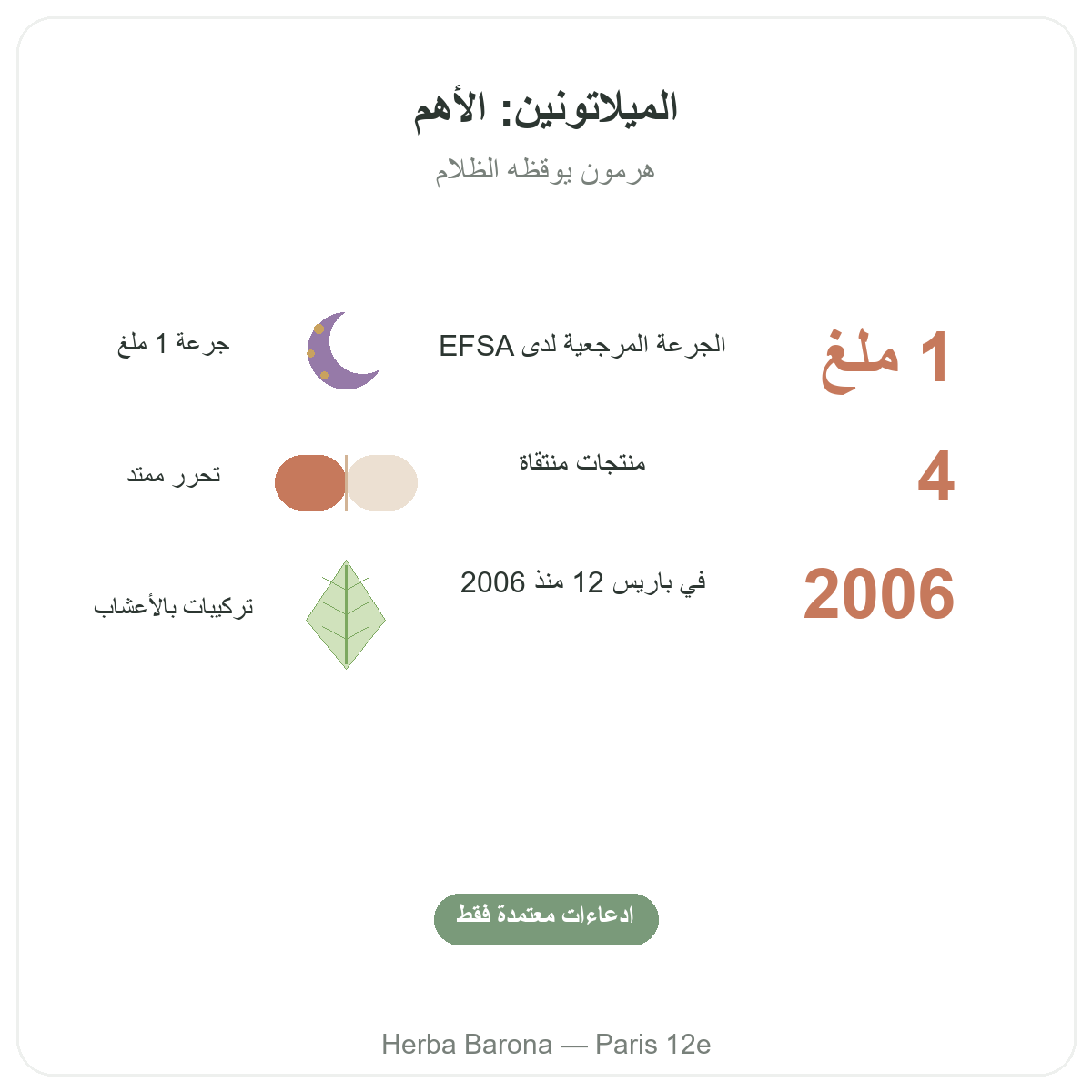 الميلاتونين: الأهم

هرمون يوقظه الظلام

1 ملغ

الجرعة المرجعية لدى EFSA

جرعة 1 ملغ

4

منتجات منتقاة

تحرر ممتد

2006

في باريس 12 منذ 2006

تركيبات بالأعشاب

ادعاءات معتمدة فقط

Herba Barona — Paris 12e